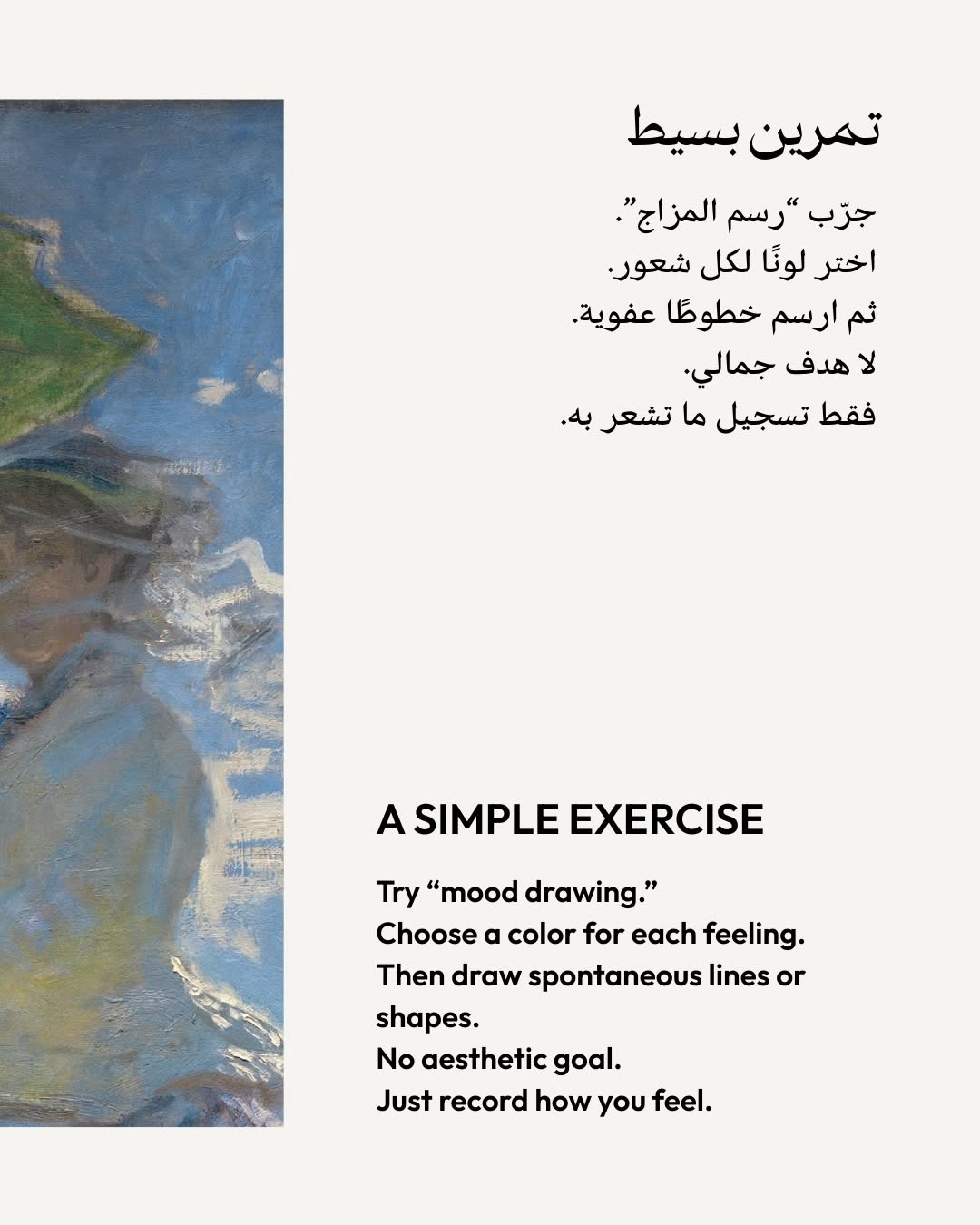 تمرين بسيط

جرّب "رسم المزاج".
اختر لونًا لكل شعور.
ثم ارسم خطوطًا عفوية.
لا هدف جمالي.
فقط تسجيل ما تشعر به.

A SIMPLE EXERCISE

Try "mood drawing."
Choose a color for each feeling.
Then draw spontaneous lines or shapes.
No aesthetic goal.
Just record how you feel.